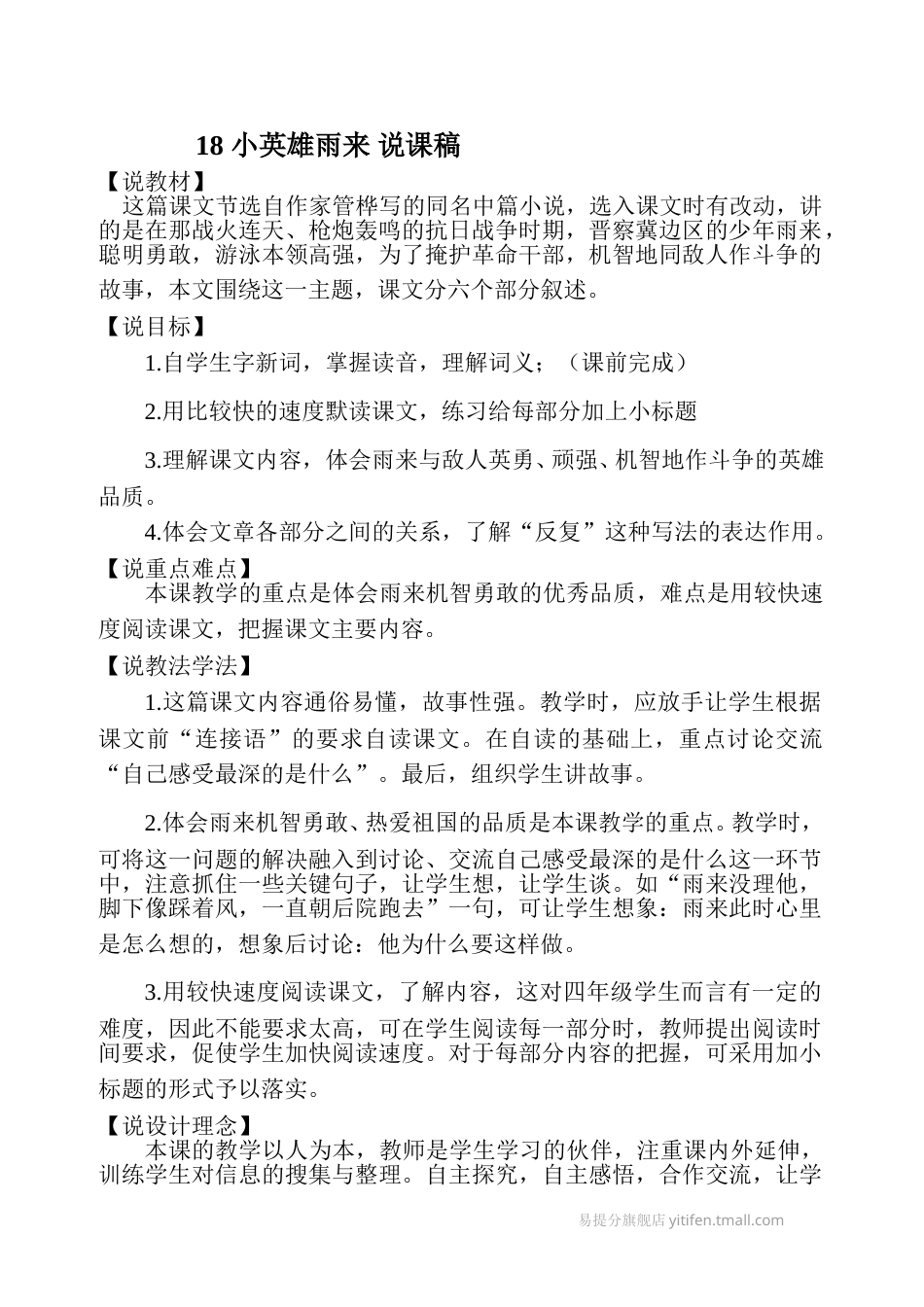 18 小英雄雨来 说课稿

【说教材】

这篇课文节选自作家管桦写的同名中篇小说，选入课文时有改动，讲的是在那战火连天、枪炮轰鸣的抗日战争时期，晋察冀边区的少年雨来，聪明勇敢，游泳本领高强，为了掩护革命干部，机智地同敌人作斗争的故事，本文围绕这一主题，课文分六个部分叙述。

【说目标】

1.自学生字新词，掌握读音，理解词义；（课前完成）

2.用比较快的速度默读课文，练习给每部分加上小标题

3.理解课文内容，体会雨来与敌人英勇、顽强、机智地作斗争的英雄品质。

4.体会文章各部分之间的关系，了解“反复”这种写法的表达作用。

【说重点难点】

本课教学的重点是体会雨来机智勇敢的优秀品质，难点是用较快速度阅读课文，把握课文主要内容。

【说教法学法】

1.这篇课文内容通俗易懂，故事性强。教学时，应放手让学生根据课文前“连接语”的要求自读课文。在自读的基础上，重点讨论交流“自己感受最深的是什么”。最后，组织学生讲故事。

2.体会雨来机智勇敢、热爱祖国的品质是本课教学的重点。教学时，可将这一问题的解决融入到讨论、交流自己感受最深的是什么这一环节中，注意抓住一些关键句子，让学生想，让学生谈。如“雨来没理他，脚下像踩着风，一直朝后院跑去”一句，可让学生想象：雨来此时心里是怎么想的，想象后讨论：他为什么要这样做。

3.用较快速度阅读课文，了解内容，这对四年级学生而言有一定的难度，因此不能要求太高，可在学生阅读每一部分时，教师提出阅读时间要求，促使学生加快阅读速度。对于每部分内容的把握，可采用加小标题的形式予以落实。

【说设计理念】

本课的教学以人为本，教师是学生学习的伙伴，注重课内外延伸，训练学生对信息的搜集与整理。自主探究，自主感悟，合作交流，让学

易提分旗舰店 yitifen.tmall.com